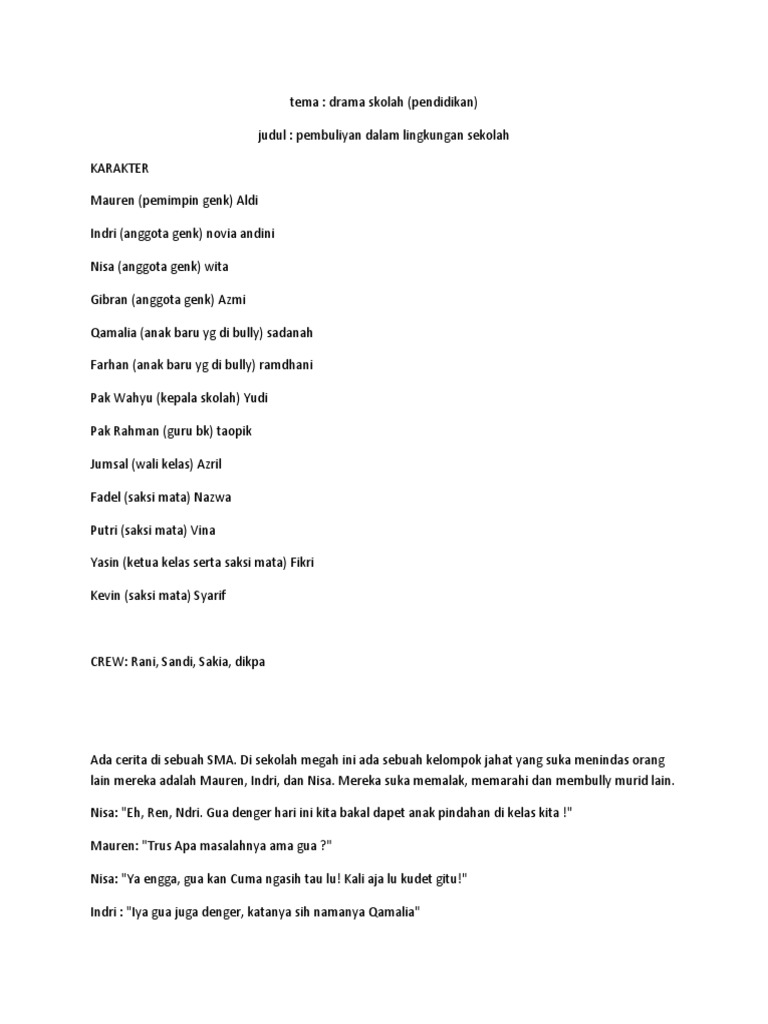 tema : drama skolah (pendidikan)

judul : pembuliyan dalam lingkungan sekolah

KARAKTER

Mauren (pemimpin genk) Aldi

Indri (anggota genk) novia andini

Nisa (anggota genk) wita

Gibran (anggota genk) Azmi

Qamalia (anak baru yg di bully) sadanah

Farhan (anak baru yg di bully) ramdhani

Pak Wahyu (kepala skolah) Yudi

Pak Rahman (guru bk) taopik

Jumsal (wali kelas) Azril

Fadel (saksi mata) Nazwa

Putri (saksi mata) Vina

Yasin (ketua kelas serta saksi mata) Fikri

Kevin (saksi mata) Syarif

CREW: Rani, Sandi, Sakia, dikpa

Ada cerita di sebuah SMA. Di sekolah megah ini ada sebuah kelompok jahat yang suka menindas orang lain mereka adalah Mauren, Indri, dan Nisa. Mereka suka memalak, memarahi dan membully murid lain.

Nisa: "Eh, Ren, Ndri. Gua denger hari ini kita bakal dapet anak pindahan di kelas kita !"

Mauren: "Trus Apa masalahnya ama gua ?"

Nisa: "Ya engga, gua kan Cuma ngasih tau lu! Kali aja lu kudet gitu!"

Indri : "Iya gua juga denger, katanya sih namanya Qamalia"